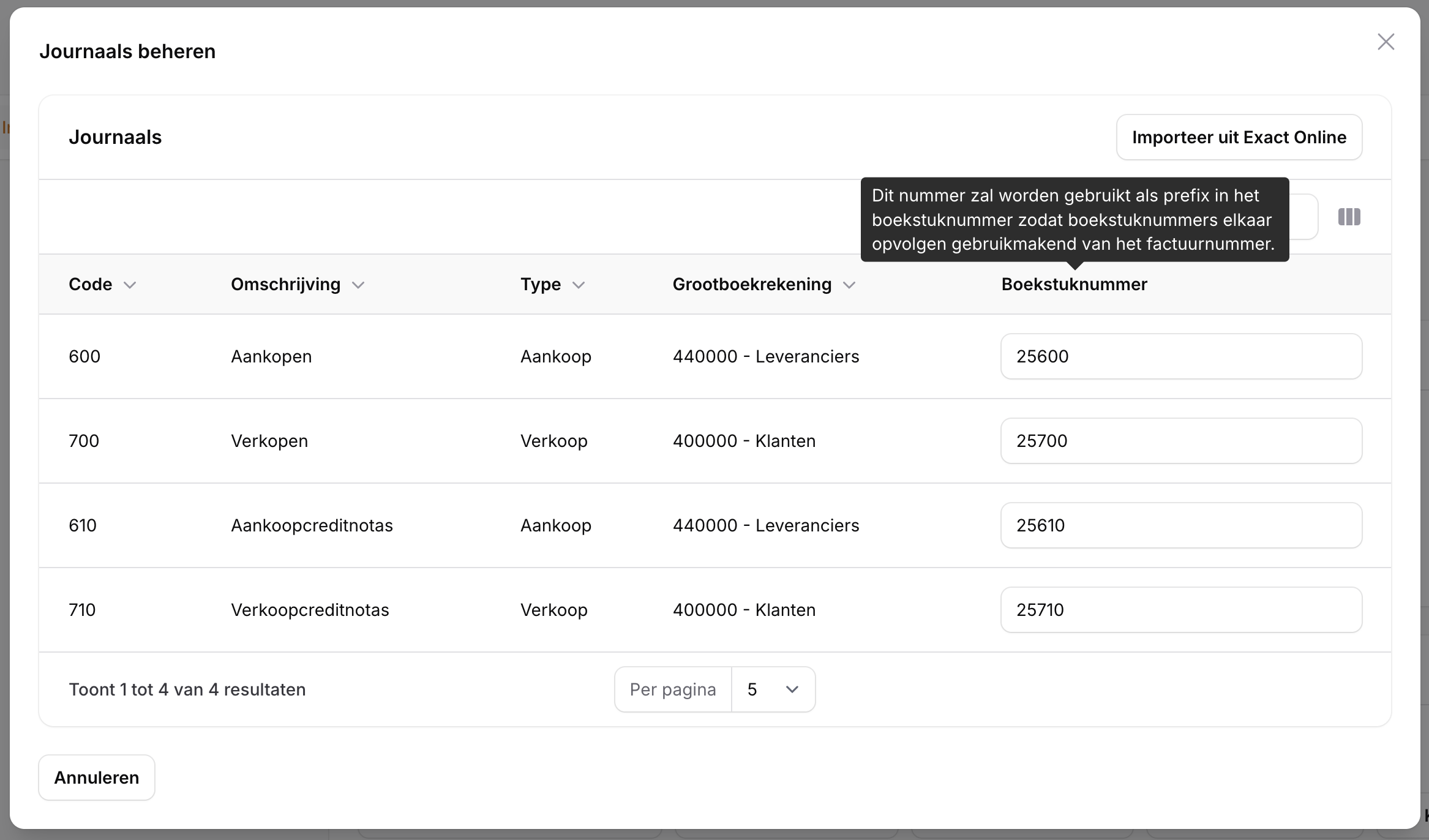 Journaals beheren

Journaals

Importeer uit Exact Online

Dit nummer zal worden gebruikt als prefix in het boekstuknummer zodat boekstuknummers elkaar opvolgen gebruikmakend van het factuurnummer.

| Code | Omschrijving | Type | Grootboekrekening | Boekstuknummer |
|---|---|---|---|---|
| 600 | Aankopen | Aankoop | 440000 - Leveranciers | 25600 |
| 700 | Verkopen | Verkoop | 400000 - Klanten | 25700 |
| 610 | Aankoopcreditnotas | Aankoop | 440000 - Leveranciers | 25610 |
| 710 | Verkoopcreditnotas | Verkoop | 400000 - Klanten | 25710 |

Toont 1 tot 4 van 4 resultaten

Per pagina 5

Annuleren